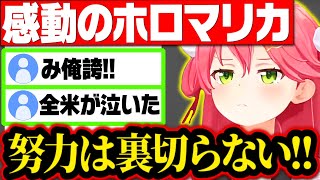 感動のホロマリカ

み俺誇!!

全米が泣いた

努力は裏切らない!!